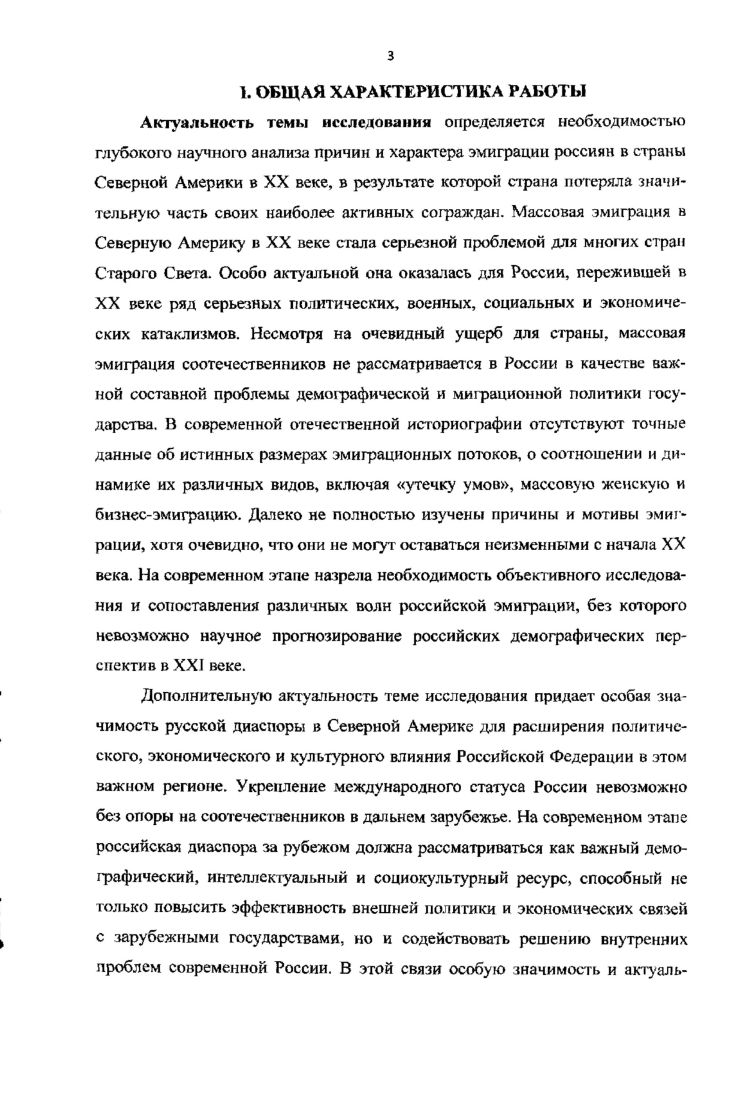 3

1. ОБЩАЯ ХАРАКТЕРИСТИКА РАБОТЫ

Актуальность темы исследования определяется необходимостью глубокого научного анализа причин и характера эмиграции россиян в страны Северной Америки в XX веке, в результате которой страна потеряла значительную часть своих наиболее активных сограждан. Массовая эмиграция в Северную Америку в XX веке стала серьезной проблемой для многих стран Старого Света. Особо актуальной она оказалась для России, пережившей в XX веке ряд серьезных политических, военных, социальных и экономических катаклизмов. Несмотря на очевидный ущерб для страны, массовая эмиграция соотечественников не рассматривается в России в качестве важной составной проблемы демографической и миграционной политики государства. В современной отечественной историографии отсутствуют точные данные об истинных размерах эмиграционных потоков, о соотношении и динамике их различных видов, включая «утечку умов», массовую женскую и бизнес-эмиграцию. Далеко не полностью изучены причины и мотивы эмиграции, хотя очевидно, что они не могут оставаться неизменными с начала XX века. На современном этапе назрела необходимость объективного исследования и сопоставления различных волн российской эмиграции, без которого невозможно научное прогнозирование российских демографических перспектив в XXI веке.

Дополнительную актуальность теме исследования придает особая значимость русской диаспоры в Северной Америке для расширения политического, экономического и культурного влияния Российской Федерации в этом важном регионе. Укрепление международного статуса России невозможно без опоры на соотечественников в дальнем зарубежье. На современном этапе российская диаспора за рубежом должна рассматриваться как важный демографический, интеллектуальный и социокультурный ресурс, способный не только повысить эффективность внешней политики и экономических связей с зарубежными государствами, но и содействовать решению внутренних проблем современной России. В этой связи особую значимость и актуаль-